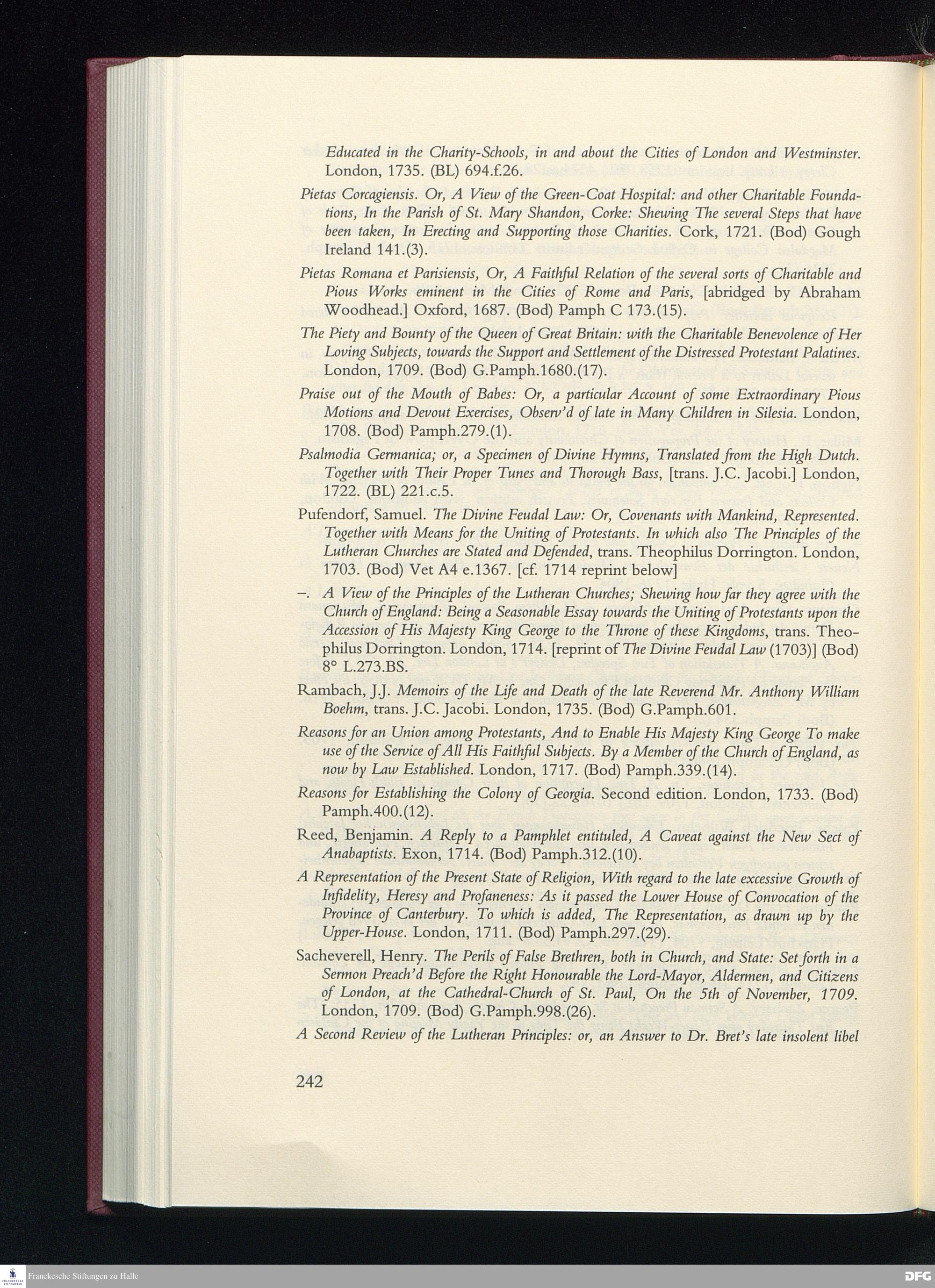 Educated in the Charity-Schools, in and about the Cities of London and Westminster. London, 1735. (BL) 694.f.26.

Pietas Corcagiensis. Or, A View of the Green-Coat Hospital: and other Charitable Foundations, In the Parish of St. Mary Shandon, Corke: Shewing The several Steps that have been taken, In Erecting and Supporting those Charities. Cork, 1721. (Bod) Gough Ireland 141.(3).

Pietas Romana et Parisiensis, Or, A Faithful Relation of the several sorts of Charitable and Pious Works eminent in the Cities of Rome and Paris, [abridged by Abraham Woodhead.] Oxford, 1687. (Bod) Pamph C 173.(15).

The Piety and Bounty of the Queen of Great Britain: with the Charitable Benevolence of Her Loving Subjects, towards the Support and Settlement of the Distressed Protestant Palatines. London, 1709. (Bod) G.Pamph.1680.(17).

Praise out of the Mouth of Babes: Or, a particular Account of some Extraordinary Pious Motions and Devout Exercises, Observ'd of late in Many Children in Silesia. London, 1708. (Bod) Pamph.279.(1).

Psalmodia Germanica; or, a Specimen of Divine Hymns, Translated from the High Dutch. Together with Their Proper Tunes and Thorough Bass, [trans. J.C. Jacobi.] London, 1722. (BL) 221.c.5.

Pufendorf, Samuel. The Divine Feudal Law: Or, Covenants with Mankind, Represented. Together with Means for the Uniting of Protestants. In which also The Principles of the Lutheran Churches are Stated and Defended, trans. Theophilus Dorrington. London, 1703. (Bod) Vet A4 e.1367. [cf. 1714 reprint below]

–. A View of the Principles of the Lutheran Churches; Shewing how far they agree with the Church of England: Being a Seasonable Essay towards the Uniting of Protestants upon the Accession of His Majesty King George to the Throne of these Kingdoms, trans. Theophilus Dorrington. London, 1714. [reprint of The Divine Feudal Law (1703)] (Bod) 8° L.273.BS.

Rambach, J.J. Memoirs of the Life and Death of the late Reverend Mr. Anthony William Boehm, trans. J.C. Jacobi. London, 1735. (Bod) G.Pamph.601.

Reasons for an Union among Protestants, And to Enable His Majesty King George To make use of the Service of All His Faithful Subjects. By a Member of the Church of England, as now by Law Established. London, 1717. (Bod) Pamph.339.(14).

Reasons for Establishing the Colony of Georgia. Second edition. London, 1733. (Bod) Pamph.400.(12).

Reed, Benjamin. A Reply to a Pamphlet entituled, A Caveat against the New Sect of Anabaptists. Exon, 1714. (Bod) Pamph.312.(10).

A Representation of the Present State of Religion, With regard to the late excessive Growth of Infidelity, Heresy and Profaneness: As it passed the Lower House of Convocation of the Province of Canterbury. To which is added, The Representation, as drawn up by the Upper-House. London, 1711. (Bod) Pamph.297.(29).

Sacheverell, Henry. The Perils of False Brethren, both in Church, and State: Set forth in a Sermon Preach'd Before the Right Honourable the Lord-Mayor, Aldermen, and Citizens of London, at the Cathedral-Church of St. Paul, On the 5th of November, 1709. London, 1709. (Bod) G.Pamph.998.(26).

A Second Review of the Lutheran Principles: or, an Answer to Dr. Bret's late insolent libel

242

Franckesche Stiftungen zu Halle

DFG